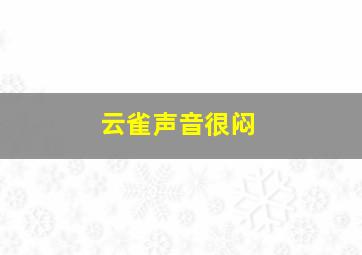 云雀声音很闷